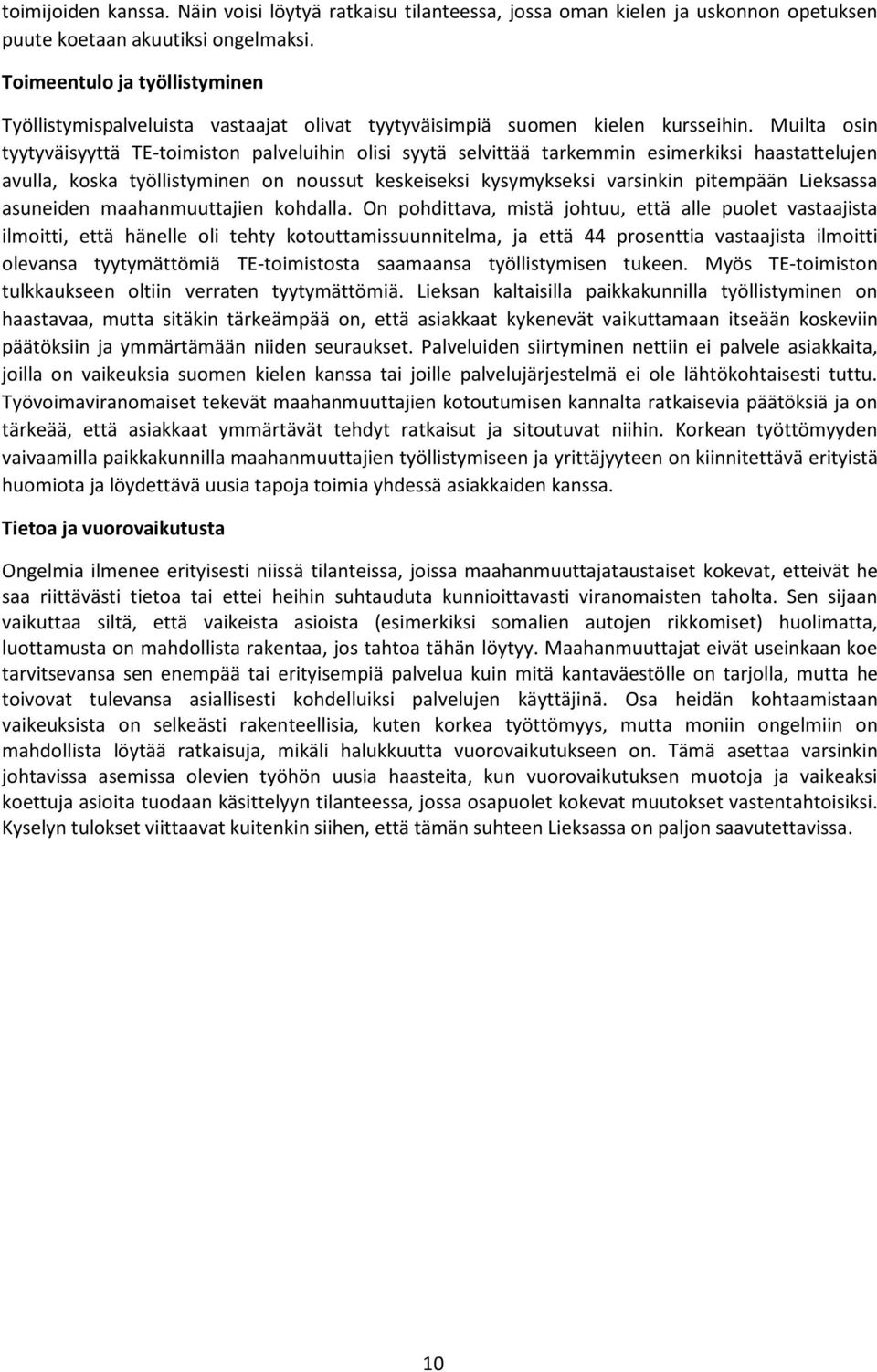 toimijoiden kanssa. Näin voisi löytyä ratkaisu tilanteessa, jossa oman kielen ja uskonnon opetuksen puute koetaan akuutiksi ongelmaksi.

Toimeentulo ja työllistyminen

Työllistymispalveluista vastaajat olivat tyytyväisimpiä suomen kielen kursseihin. Muilta osin tyytyväisyyttä TE-toimiston palveluihin olisi syytä selvittää tarkemmin esimerkiksi haastattelujen avulla, koska työllistyminen on noussut keskeiseksi kysymykseksi varsinkin pitempään Lieksassa asuneiden maahanmuuttajien kohdalla. On pohdittava, mistä johtuu, että alle puolet vastaajista ilmoitti, että hänelle oli tehty kotouttamissuunnitelma, ja että 44 prosenttia vastaajista ilmoitti olevansa tyytymättömiä TE-toimistosta saamaansa työllistymisen tukeen. Myös TE-toimiston tulkkaukseen oltiin verraten tyytymättömiä. Lieksan kaltaisilla paikkakunnilla työllistyminen on haastavaa, mutta sitäkin tärkeämpää on, että asiakkaat kykenevät vaikuttamaan itseään koskeviin päätöksiin ja ymmärtämään niiden seuraukset. Palveluiden siirtyminen nettiin ei palvele asiakkaita, joilla on vaikeuksia suomen kielen kanssa tai joille palvelujärjestelmä ei ole lähtökohtaisesti tuttu. Työvoimaviranomaiset tekevät maahanmuuttajien kotoutumisen kannalta ratkaisevia päätöksiä ja on tärkeää, että asiakkaat ymmärtävät tehdyt ratkaisut ja sitoutuvat niihin. Korkean työttömyyden vaivaamilla paikkakunnilla maahanmuuttajien työllistymiseen ja yrittäjyyteen on kiinnitettävä erityistä huomiota ja löydettävä uusia tapoja toimia yhdessä asiakkaiden kanssa.

Tietoa ja vuorovaikutusta

Ongelmia ilmenee erityisesti niissä tilanteissa, joissa maahanmuuttajataustaiset kokevat, etteivät he saa riittävästi tietoa tai ettei heihin suhtauduta kunnioittavasti viranomaisten taholta. Sen sijaan vaikuttaa siltä, että vaikeista asioista (esimerkiksi somalien autojen rikkomiset) huolimatta, luottamusta on mahdollista rakentaa, jos tahtoa tähän löytyy. Maahanmuuttajat eivät useinkaan koe tarvitsevansa sen enempää tai erityisempiä palvelua kuin mitä kantaväestölle on tarjolla, mutta he toivovat tulevansa asiallisesti kohdelluiksi palvelujen käyttäjinä. Osa heidän kohtaamistaan vaikeuksista on selkeästi rakenteellisia, kuten korkea työttömyys, mutta moniin ongelmiin on mahdollista löytää ratkaisuja, mikäli halukkuutta vuorovaikutukseen on. Tämä asettaa varsinkin johtavissa asemissa olevien työhön uusia haasteita, kun vuorovaikutuksen muotoja ja vaikeaksi koettuja asioita tuodaan käsittelyyn tilanteessa, jossa osapuolet kokevat muutokset vastentahtoisiksi. Kyselyn tulokset viittaavat kuitenkin siihen, että tämän suhteen Lieksassa on paljon saavutettavissa.

10